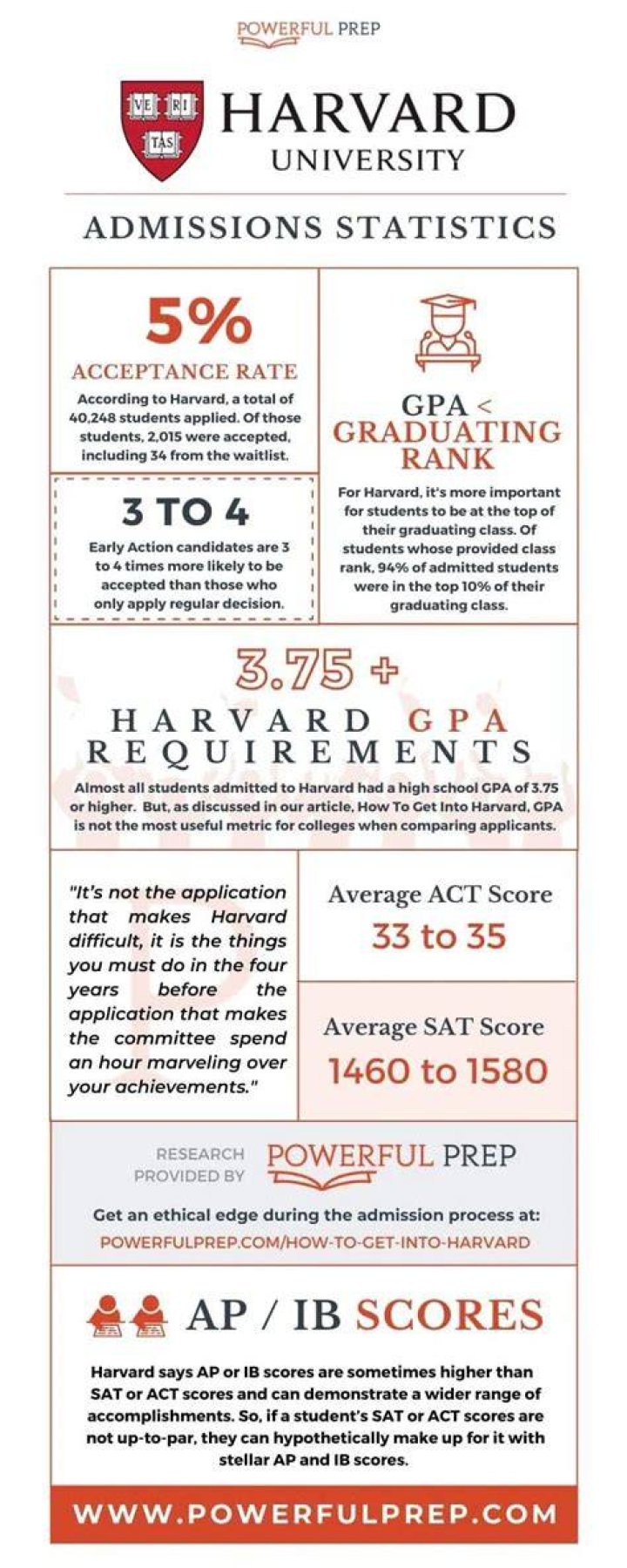 POWERFUL PREP

VE RI TAS

HARVARD UNIVERSITY

ADMISSIONS STATISTICS

5%

ACCEPTANCE RATE

According to Harvard, a total of 40,248 students applied. Of those students, 2,015 were accepted, including 34 from the waitlist.

3 TO 4

Early Action candidates are 3 to 4 times more likely to be accepted than those who only apply regular decision.

GPA < GRADUATING RANK

For Harvard, it's more important for students to be at the top of their graduating class. Of students whose provided class rank, 94% of admitted students were in the top 10% of their graduating class.

3.75 +

HARVARD GPA REQUIREMENTS

Almost all students admitted to Harvard had a high school GPA of 3.75 or higher. But, as discussed in our article, How To Get Into Harvard, GPA is not the most useful metric for colleges when comparing applicants.

"It's not the application that makes Harvard difficult, it is the things you must do in the four years before the application that makes the committee spend an hour marveling over your achievements."

Average ACT Score

33 to 35

Average SAT Score

1460 to 1580

RESEARCH PROVIDED BY POWERFUL PREP

Get an ethical edge during the admission process at:

POWERFULPREP.COM/HOW-TO-GET-INTO-HARVARD

AP / IB SCORES

Harvard says AP or IB scores are sometimes higher than SAT or ACT scores and can demonstrate a wider range of accomplishments. So, if a student's SAT or ACT scores are not up-to-par, they can hypothetically make up for it with stellar AP and IB scores.

WWW.POWERFULPREP.COM